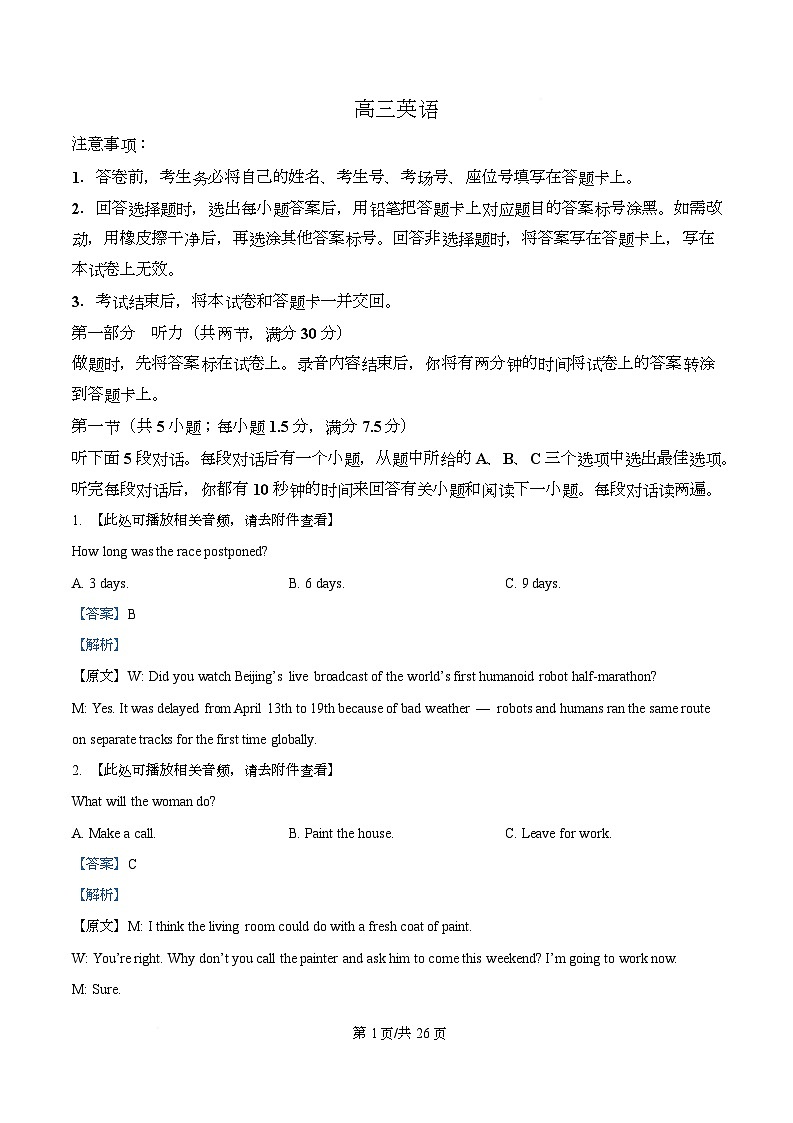 高三英语

注意事项：

1. 答卷前，考生务必将自己的姓名、考生号、考场号、座位号填写在答题卡上。

2. 回答选择题时，选出每小题答案后，用铅笔把答题卡上对应题目的答案标号涂黑。如需改动，用橡皮擦干净后，再选涂其他答案标号。回答非选择题时，将答案写在答题卡上，写在本试卷上无效。

3. 考试结束后，将本试卷和答题卡一并交回。

第一部分　听力（共两节，满分 30 分）

做题时，先将答案标在试卷上。录音内容结束后，你将有两分钟的时间将试卷上的答案转涂到答题卡上。

第一节（共 5 小题；每小题 1.5 分，满分 7.5 分）

听下面 5 段对话。每段对话后有一个小题，从题中所给的 A、B、C 三个选项中选出最佳选项。听完每段对话后，你都有 10 秒钟的时间来回答有关小题和阅读下一小题。每段对话读两遍。

1. 【此处可播放相关音频，请去附件查看】

How long was the race postponed?

A. 3 days.　　B. 6 days.　　C. 9 days.

【答案】B

【解析】

【原文】W: Did you watch Beijing's live broadcast of the world's first humanoid robot half-marathon?

M: Yes. It was delayed from April 13th to 19th because of bad weather — robots and humans ran the same route on separate tracks for the first time globally.

2. 【此处可播放相关音频，请去附件查看】

What will the woman do?

A. Make a call.　　B. Paint the house.　　C. Leave for work.

【答案】C

【解析】

【原文】M: I think the living room could do with a fresh coat of paint.

W: You're right. Why don't you call the painter and ask him to come this weekend? I'm going to work now.

M: Sure.

第 1 页/共 26 页